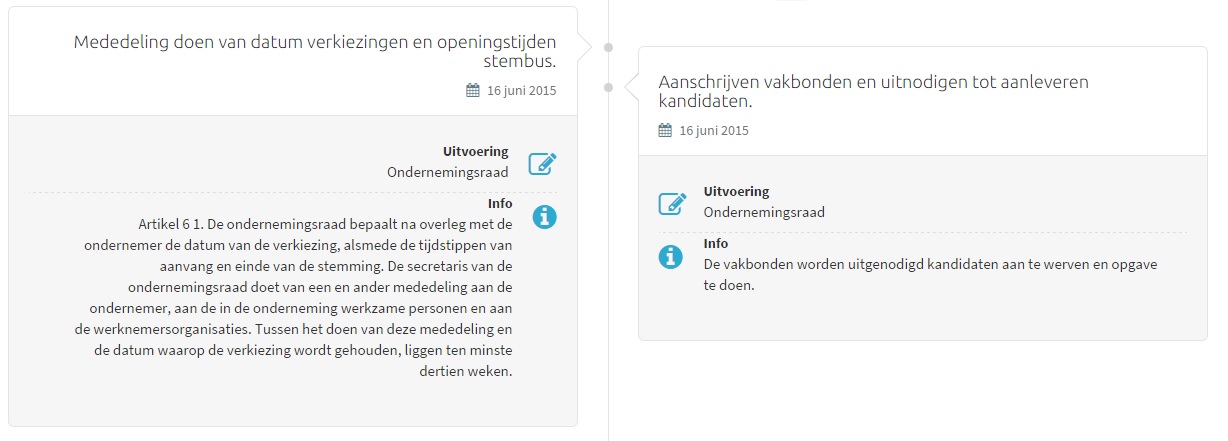 Mededeling doen van datum verkiezingen en openingstijden stembus.

16 juni 2015

Uitvoering
Ondernemingsraad

Info
Artikel 6 1. De ondernemingsraad bepaalt na overleg met de ondernemer de datum van de verkiezing, alsmede de tijdstippen van aanvang en einde van de stemming. De secretaris van de ondernemingsraad doet van een en ander mededeling aan de ondernemer, aan de in de onderneming werkzame personen en aan de werknemersorganisaties. Tussen het doen van deze mededeling en de datum waarop de verkiezing wordt gehouden, liggen ten minste dertien weken.

Aanschrijven vakbonden en uitnodigen tot aanleveren kandidaten.

16 juni 2015

Uitvoering
Ondernemingsraad

Info
De vakbonden worden uitgenodigd kandidaten aan te werven en opgave te doen.